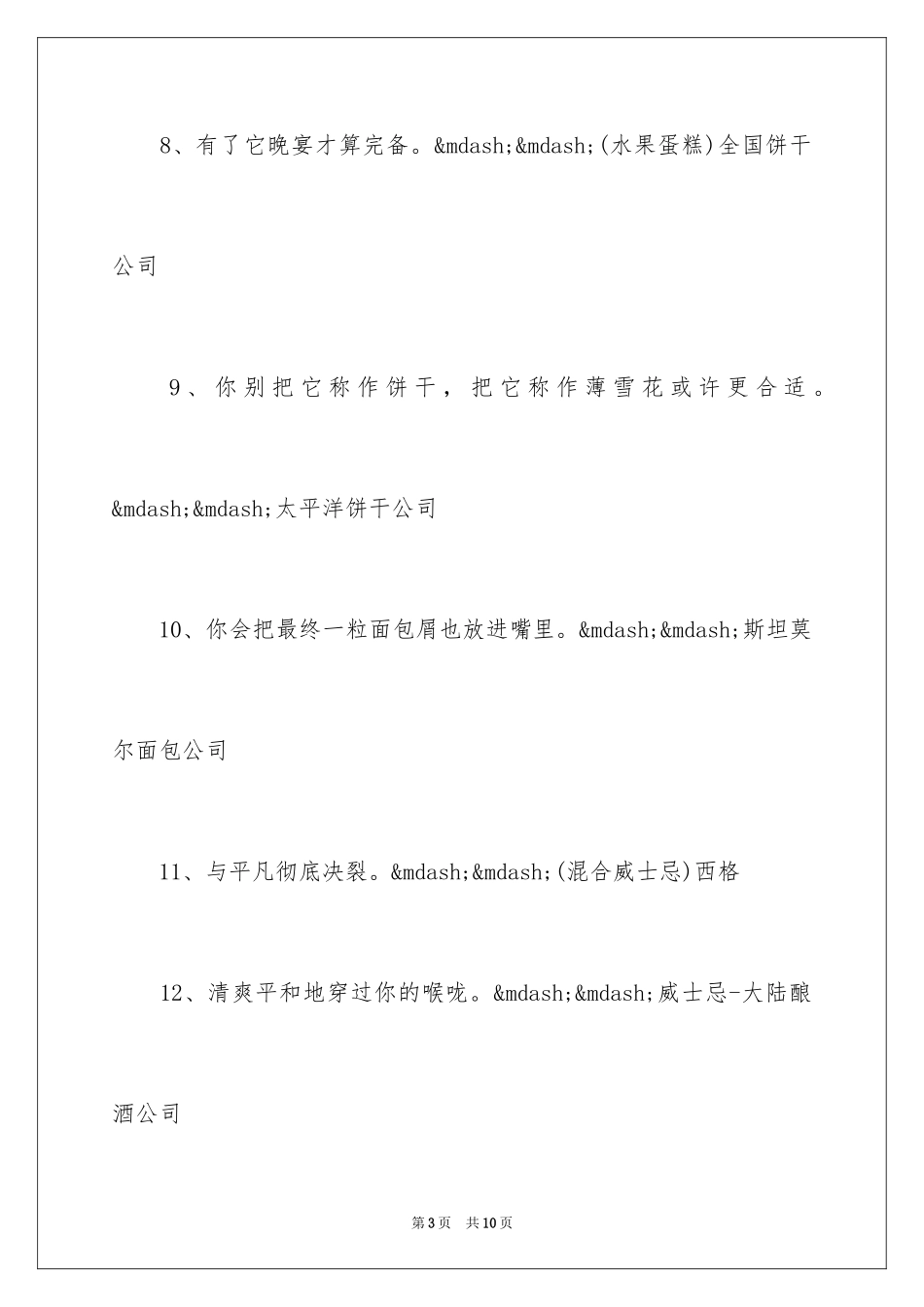 8、有了它晚宴才算完备。&mdash;&mdash;(水果蛋糕)全国饼干公司

9、你别把它称作饼干，把它称作薄雪花或许更合适。&mdash;&mdash;太平洋饼干公司

10、你会把最终一粒面包屑也放进嘴里。&mdash;&mdash;斯坦莫尔面包公司

11、与平凡彻底决裂。&mdash;&mdash;(混合威士忌)西格

12、清爽平和地穿过你的喉咙。&mdash;&mdash;威士忌-大陆酿酒公司

第3页　共10页